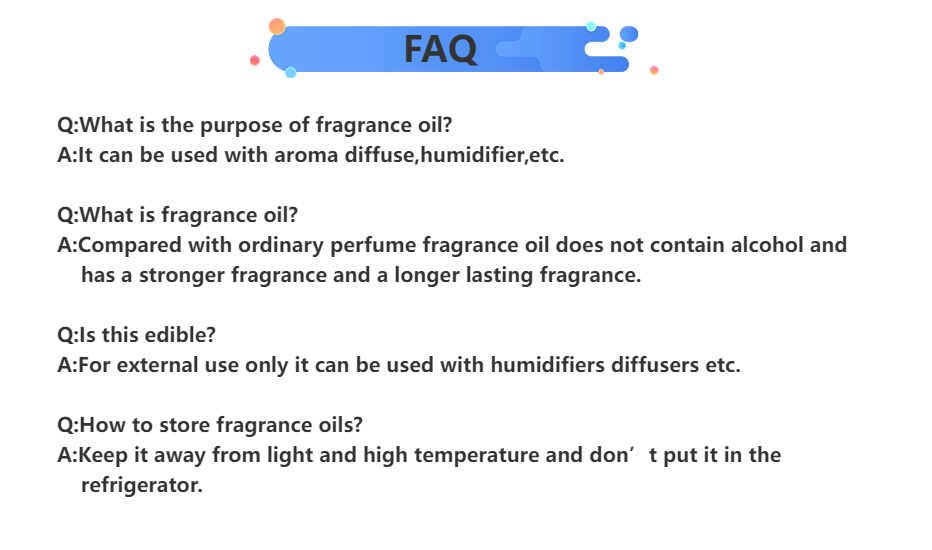 FAQ

Q:What is the purpose of fragrance oil?
A:It can be used with aroma diffuse,humidifier,etc.

Q:What is fragrance oil?
A:Compared with ordinary perfume fragrance oil does not contain alcohol and has a stronger fragrance and a longer lasting fragrance.

Q:Is this edible?
A:For external use only it can be used with humidifiers diffusers etc.

Q:How to store fragrance oils?
A:Keep it away from light and high temperature and don't put it in the refrigerator.